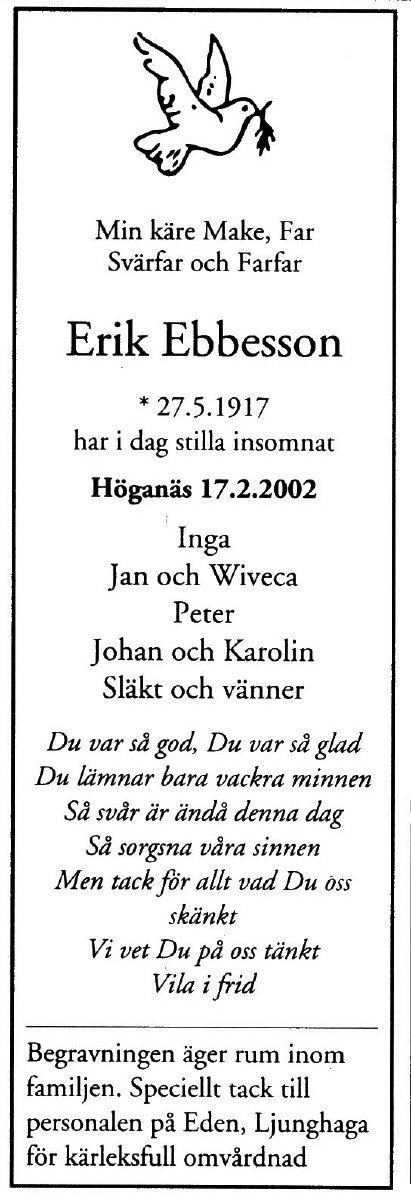 Min käre Make, Far
Svärfar och Farfar

Erik Ebbesson

* 27.5.1917
har i dag stilla insomnat

Höganäs 17.2.2002

Inga
Jan och Wiveca
Peter
Johan och Karolin
Släkt och vänner

Du var så god, Du var så glad
Du lämnar bara vackra minnen
Så svår är ändå denna dag
Så sorgsna våra sinnen
Men tack för allt vad Du oss skänkt
Vi vet Du på oss tänkt
Vila i frid

Begravningen äger rum inom familjen. Speciellt tack till personalen på Eden, Ljunghaga för kärleksfull omvårdnad